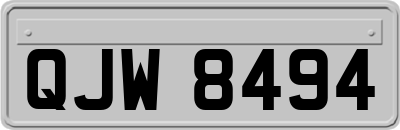 QJW 8494